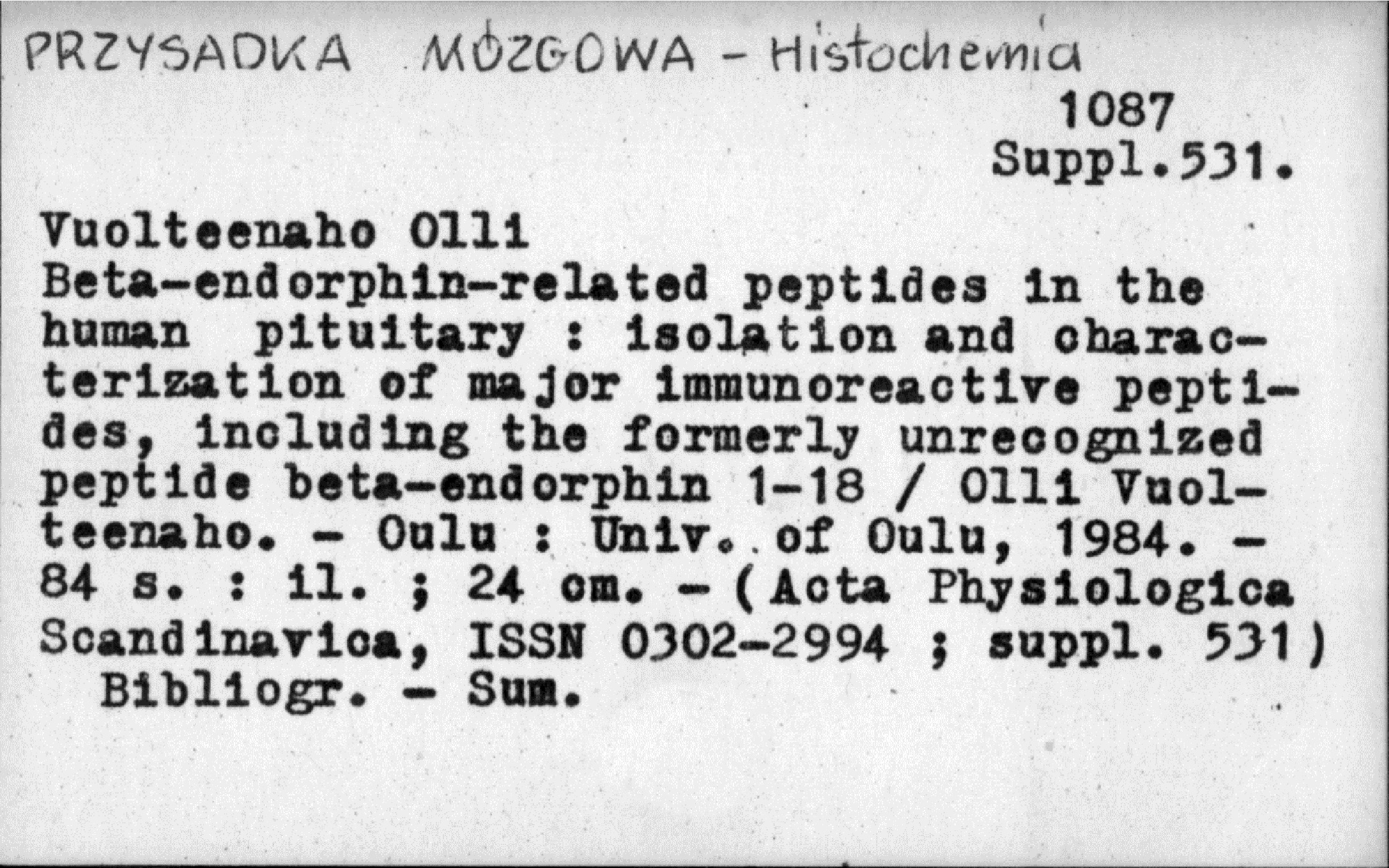 PRZYSADKA MÓZGOWA - Histochemia
1087
Suppl.531.

Vuolteenaho Olli
Beta-endorphin-related peptides in the human pituitary : isolation and characterization of major immunoreactive peptides, including the formerly unrecognized peptide beta-endorphin 1-18 / Olli Vuolteenaho. - Oulu : Univ. of Oulu, 1984. - 84 s. : il. ; 24 cm. - (Acta Physiologica Scandinavica, ISSN 0302-2994 ; suppl. 531)
Bibliogr. - Sum.